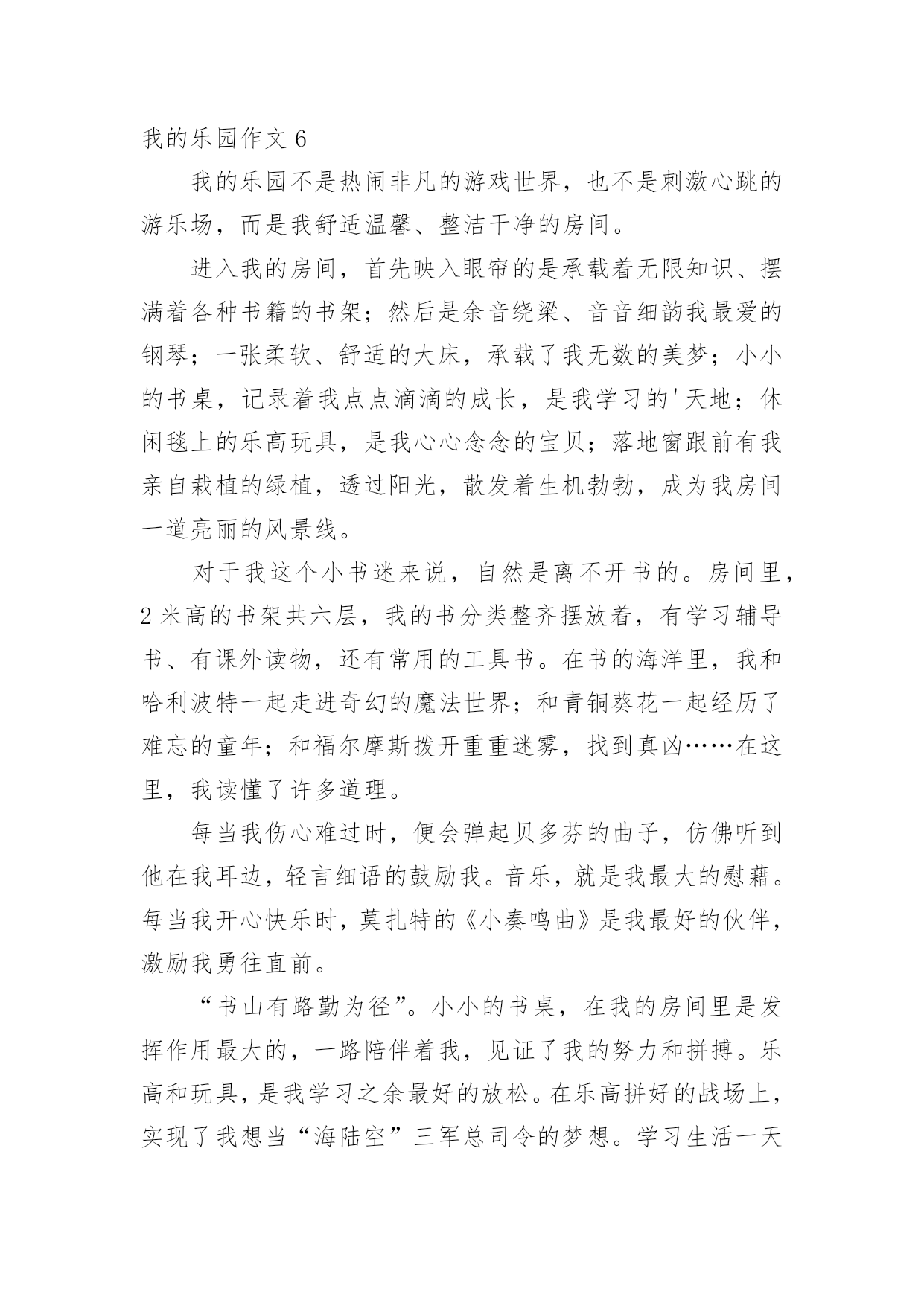 我的乐园作文 6

我的乐园不是热闹非凡的游戏世界，也不是刺激心跳的游乐场，而是我舒适温馨、整洁干净的房间。

进入我的房间，首先映入眼帘的是承载着无限知识、摆满着各种书籍的书架；然后是余音绕梁、音音细韵我最爱的钢琴；一张柔软、舒适的大床，承载了我无数的美梦；小小的书桌，记录着我点点滴滴的成长，是我学习的'天地；休闲毯上的乐高玩具，是我心心念念的宝贝；落地窗跟前有我亲自栽植的绿植，透过阳光，散发着生机勃勃，成为我房间一道亮丽的风景线。

对于我这个小书迷来说，自然是离不开书的。房间里，2 米高的书架共六层，我的书分类整齐摆放着，有学习辅导书、有课外读物，还有常用的工具书。在书的海洋里，我和哈利波特一起走进奇幻的魔法世界；和青铜葵花一起经历了难忘的童年；和福尔摩斯拨开重重迷雾，找到真凶……在这里，我读懂了许多道理。

每当我伤心难过时，便会弹起贝多芬的曲子，仿佛听到他在我耳边，轻言细语的鼓励我。音乐，就是我最大的慰藉。每当我开心快乐时，莫扎特的《小奏鸣曲》是我最好的伙伴，激励我勇往直前。

“书山有路勤为径”。小小的书桌，在我的房间里是发挥作用最大的，一路陪伴着我，见证了我的努力和拼搏。乐高和玩具，是我学习之余最好的放松。在乐高拼好的战场上，实现了我想当“海陆空”三军总司令的梦想。学习生活一天